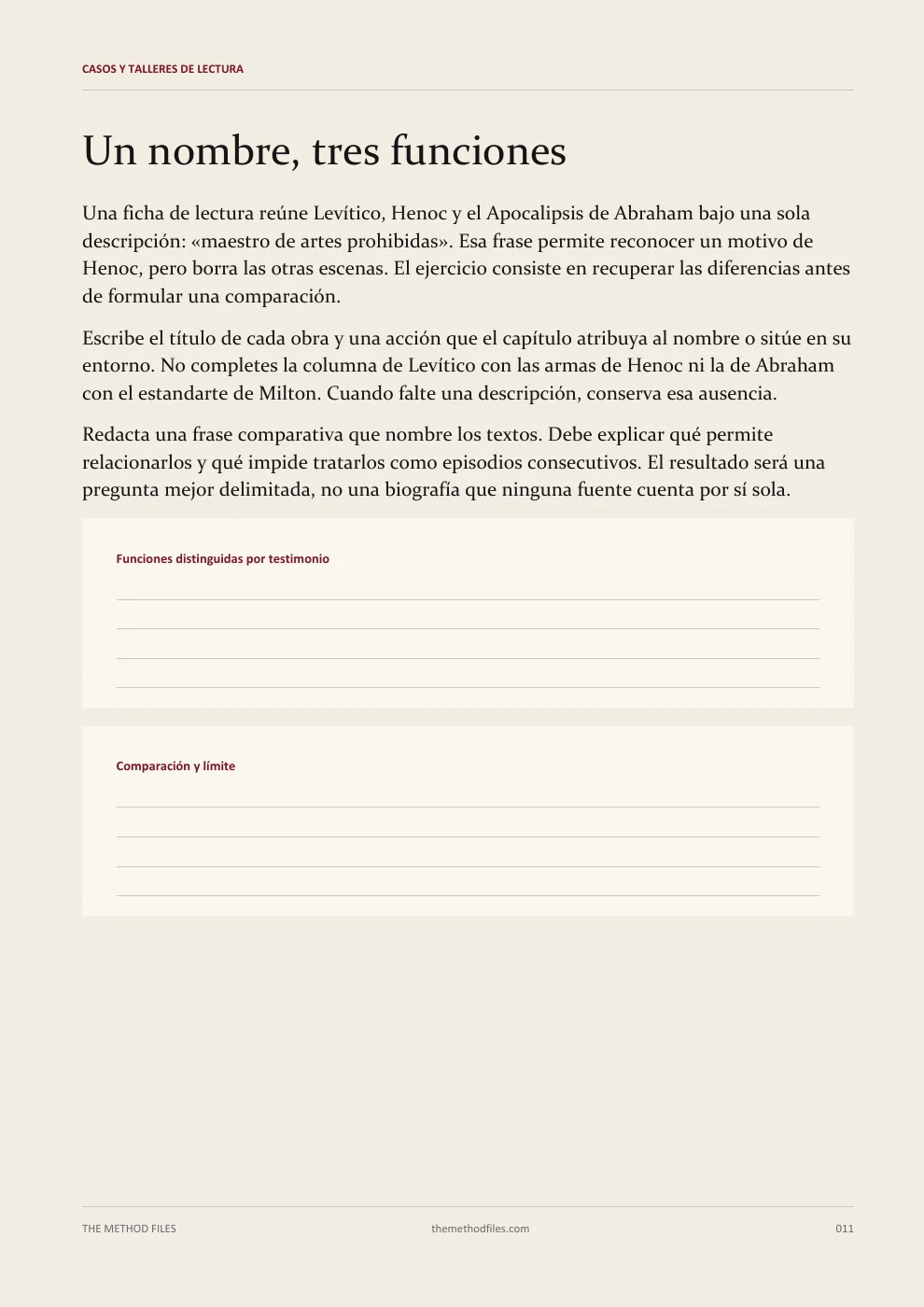 CASOS Y TALLERES DE LECTURA

Un nombre, tres funciones

Una ficha de lectura reúne Levítico, Henoc y el Apocalipsis de Abraham bajo una sola descripción: «maestro de artes prohibidas». Esa frase permite reconocer un motivo de Henoc, pero borra las otras escenas. El ejercicio consiste en recuperar las diferencias antes de formular una comparación.

Escribe el título de cada obra y una acción que el capítulo atribuya al nombre o sitúe en su entorno. No completes la columna de Levítico con las armas de Henoc ni la de Abraham con el estandarte de Milton. Cuando falte una descripción, conserva esa ausencia.

Redacta una frase comparativa que nombre los textos. Debe explicar qué permite relacionarlos y qué impide tratarlos como episodios consecutivos. El resultado será una pregunta mejor delimitada, no una biografía que ninguna fuente cuenta por sí sola.

Funciones distinguidas por testimonio

____
____
____
____

Comparación y límite

____
____
____
____

THE METHOD FILES
themethodfiles.com
011